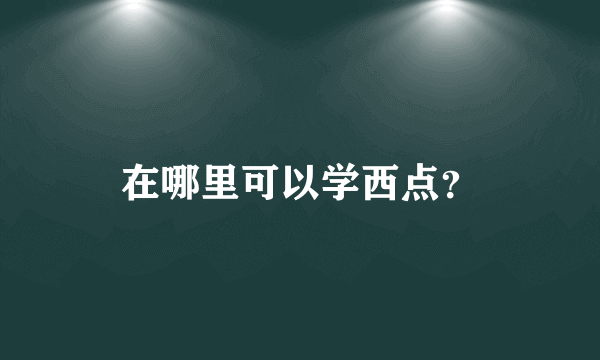 在哪里可以学西点?